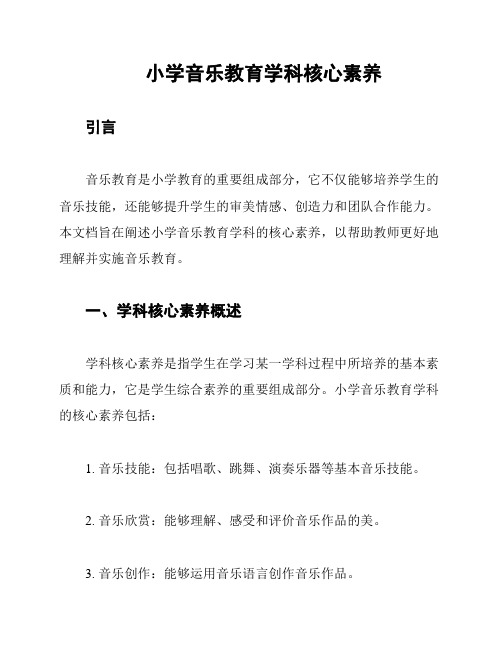 小学音乐教育学科核心素养

引言

音乐教育是小学教育的重要组成部分，它不仅能够培养学生的音乐技能，还能够提升学生的审美情感、创造力和团队合作能力。本文档旨在阐述小学音乐教育学科的核心素养，以帮助教师更好地理解并实施音乐教育。

一、学科核心素养概述

学科核心素养是指学生在学习某一学科过程中所培养的基本素质和能力，它是学生综合素养的重要组成部分。小学音乐教育学科的核心素养包括：

1. 音乐技能：包括唱歌、跳舞、演奏乐器等基本音乐技能。

2. 音乐欣赏：能够理解、感受和评价音乐作品的美。

3. 音乐创作：能够运用音乐语言创作音乐作品。